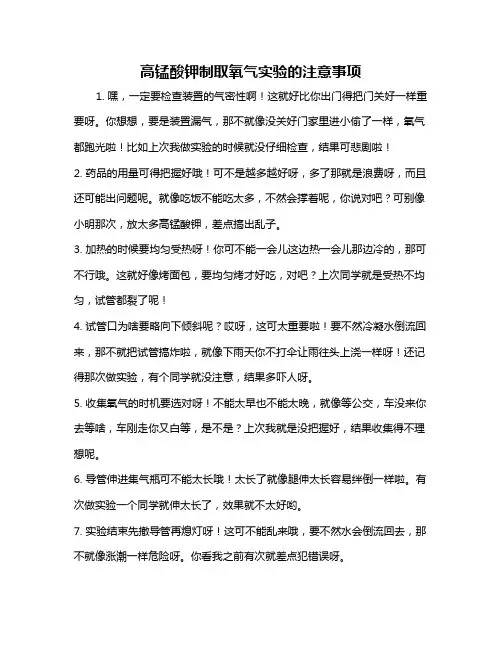 高锰酸钾制取氧气实验的注意事项

1. 嘿，一定要检查装置的气密性啊！这就好比你出门得把门关好一样重要呀。你想想，要是装置漏气，那不就像没关好门家里进小偷了一样，氧气都跑光啦！比如上次我做实验的时候就没仔细检查，结果可悲剧啦！

2. 药品的用量可得把握好哦！可不是越多越好呀，多了那就是浪费呀，而且还可能出问题呢。就像吃饭不能吃太多，不然会撑着呢，你说对吧？可别像小明那次，放太多高锰酸钾，差点搞出乱子。

3. 加热的时候要均匀受热呀！你可不能一会儿这边热一会儿那边冷的，那可不行哦。这就好像烤面包，要均匀烤才好吃，对吧？上次同学就是受热不均匀，试管都裂了呢！

4. 试管口为啥要略向下倾斜呢？哎呀，这可太重要啦！要不然冷凝水倒流回来，那不就把试管搞炸啦，就像下雨天你不打伞让雨往头上浇一样呀！还记得那次做实验，有个同学就没注意，结果多吓人呀。

5. 收集氧气的时机要选对呀！不能太早也不能太晚，就像等公交，车没来你去等啥，车刚走你又白等，是不是？上次我就是没把握好，结果收集得不理想呢。

6. 导管伸进集气瓶可不能太长哦！太长了就像腿伸太长容易绊倒一样啦。有次做实验一个同学就伸太长了，效果就不太好哟。

7. 实验结束先撤导管再熄灯呀！这可不能乱来哦，要不然水会倒流回去，那不就像涨潮一样危险呀。你看我之前有次就差点犯错误呀。